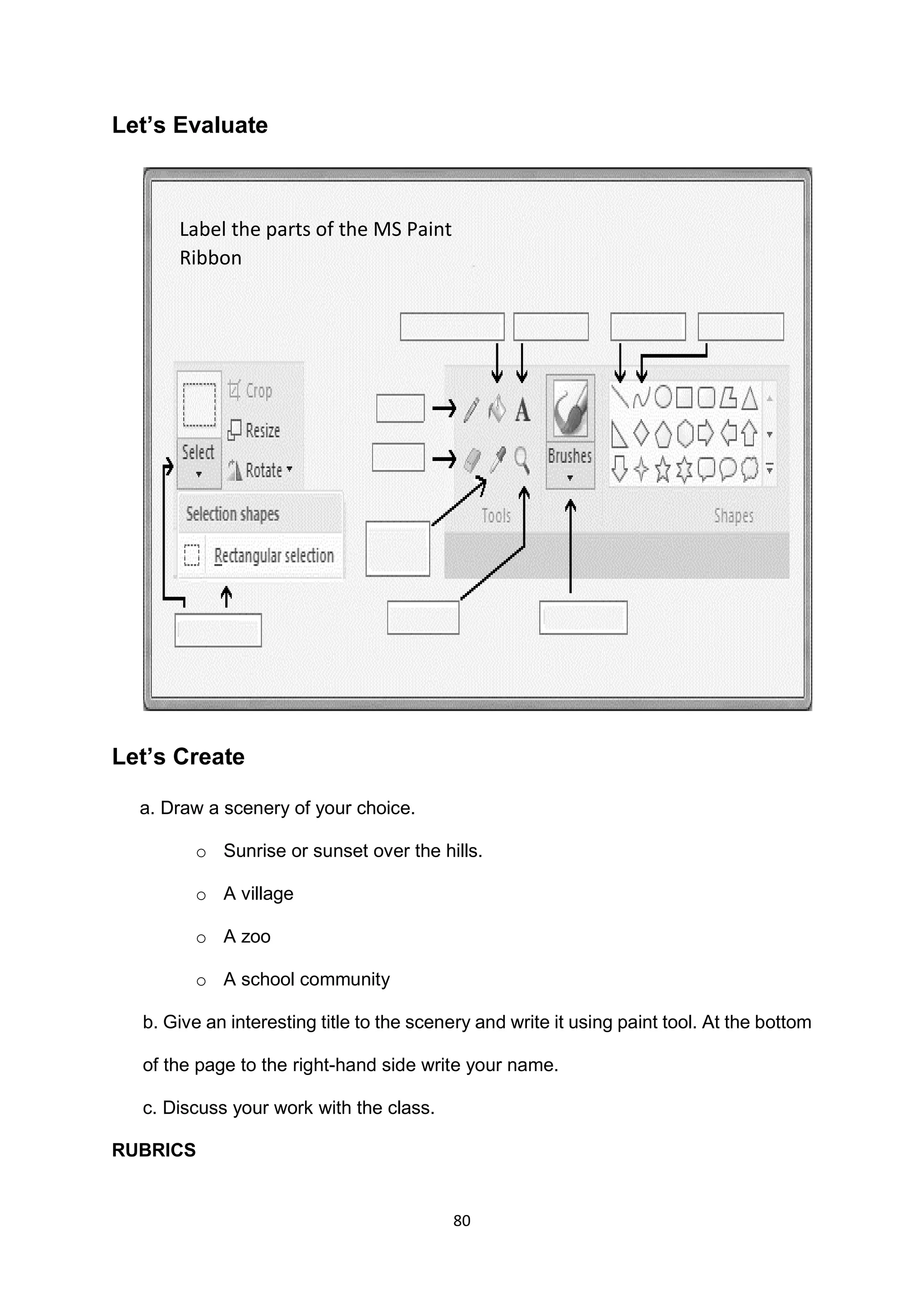 Let’s Evaluate

Label the parts of the MS Paint Ribbon

Crop
Resize
Select
Rotate
Selection shapes
Rectangular selection
A
Brushes
Tools
Shapes

Let’s Create

a. Draw a scenery of your choice.

o Sunrise or sunset over the hills.

o A village

o A zoo

o A school community

b. Give an interesting title to the scenery and write it using paint tool. At the bottom of the page to the right-hand side write your name.

c. Discuss your work with the class.

RUBRICS

80